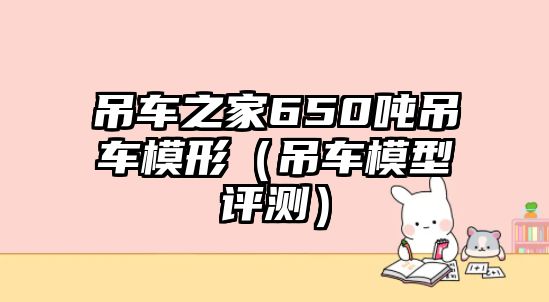 吊车之家650吨吊车模形（吊车模型评测）